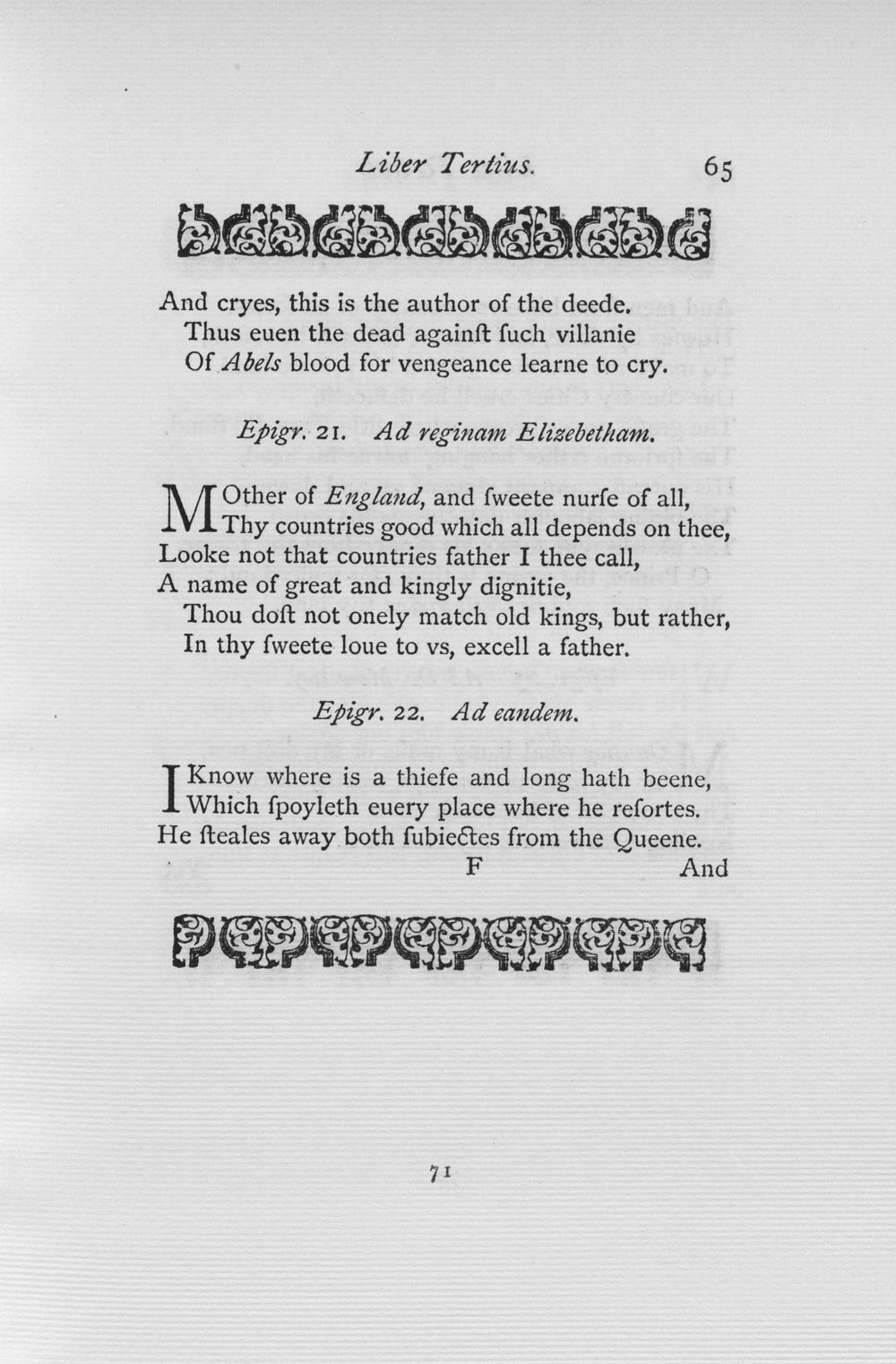 Liber Tertius. 65

And cryes, this is the author of the deede.
Thus euen the dead againſt ſuch villanie
Of Abels blood for vengeance learne to cry.

Epigr. 21. Ad reginam Elizebetham.

MOther of England, and ſweete nurſe of all,
Thy countries good which all depends on thee,
Looke not that countries father I thee call,
A name of great and kingly dignitie,
Thou doſt not onely match old kings, but rather,
In thy ſweete loue to vs, excell a father.

Epigr. 22. Ad eandem.

I Know where is a thiefe and long hath beene,
Which ſpoyleth euery place where he reſortes.
He ſteales away both ſubiectes from the Queene.

F And

71